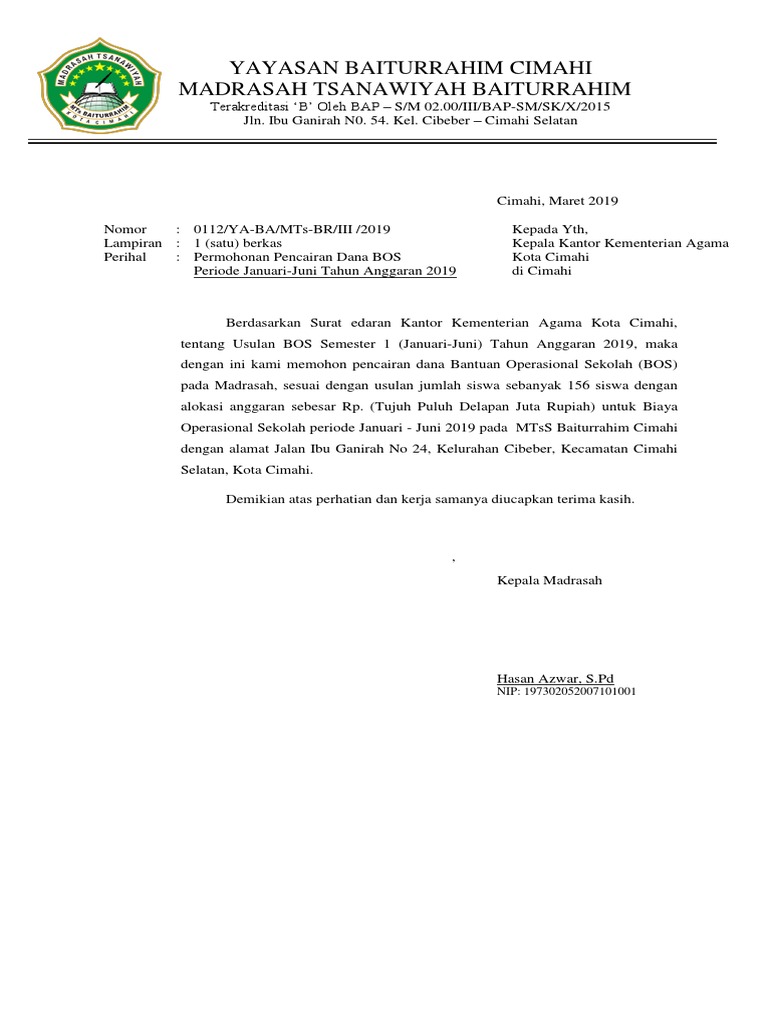 MADRASAH TSANAWIYAH
MTs BAITURRAHIM
KOTA CIMAHI

YAYASAN BAITURRAHIM CIMAHI
MADRASAH TSANAWIYAH BAITURRAHIM
Terakreditasi 'B' Oleh BAP – S/M 02.00/III/BAP-SM/SK/X/2015
Jln. Ibu Ganirah N0. 54. Kel. Cibeber – Cimahi Selatan

Cimahi, Maret 2019

Nomor : 0112/YA-BA/MTs-BR/III /2019
Lampiran : 1 (satu) berkas
Perihal : Permohonan Pencairan Dana BOS
Periode Januari-Juni Tahun Anggaran 2019

Kepada Yth,
Kepala Kantor Kementerian Agama
Kota Cimahi
di Cimahi

Berdasarkan Surat edaran Kantor Kementerian Agama Kota Cimahi, tentang Usulan BOS Semester 1 (Januari-Juni) Tahun Anggaran 2019, maka dengan ini kami memohon pencairan dana Bantuan Operasional Sekolah (BOS) pada Madrasah, sesuai dengan usulan jumlah siswa sebanyak 156 siswa dengan alokasi anggaran sebesar Rp. (Tujuh Puluh Delapan Juta Rupiah) untuk Biaya Operasional Sekolah periode Januari - Juni 2019 pada MTsS Baiturrahim Cimahi dengan alamat Jalan Ibu Ganirah No 24, Kelurahan Cibeber, Kecamatan Cimahi Selatan, Kota Cimahi.

Demikian atas perhatian dan kerja samanya diucapkan terima kasih.

,

Kepala Madrasah

Hasan Azwar, S.Pd
NIP: 197302052007101001